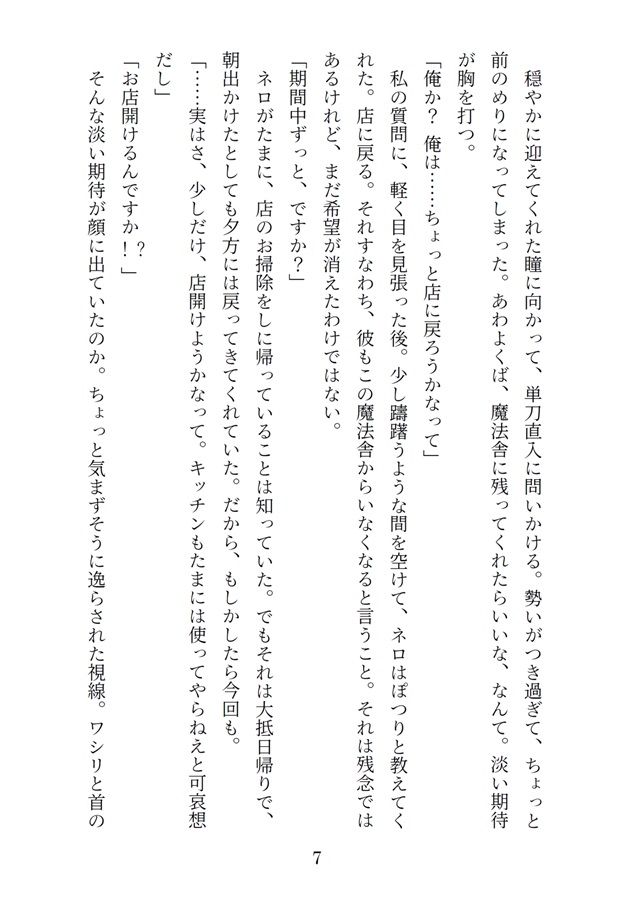 穏やかに迎えてくれた瞳に向かって、単刀直入に問いかける。勢いがつき過ぎて、ちょっと前のめりになってしまった。あわよくば、魔法舎に残ってくれたらいいな、なんて。淡い期待が胸を打つ。

「俺か？　俺は……ちょっと店に戻ろうかなって」

私の質問に、軽く目を見張った後。少し躊躇うような間を空けて、ネロはぽつりと教えてくれた。店に戻る。それすなわち、彼もこの魔法舎からいなくなると言うこと。それは残念ではあるけれど、まだ希望が消えたわけではない。

「期間中ずっと、ですか？」

ネロがたまに、店のお掃除をしに帰っていることは知っていた。でもそれは大抵日帰りで、朝出かけたとしても夕方には戻ってきてくれていた。だから、もしかしたら今回も。

「……実はさ、少しだけ、店開けようかなって。キッチンもたまには使ってやらねえと可哀想だし」

「お店開けるんですか！？」

そんな淡い期待が顔に出ていたのか。ちょっと気まずそうに逸らされた視線。ワシリと首の

7